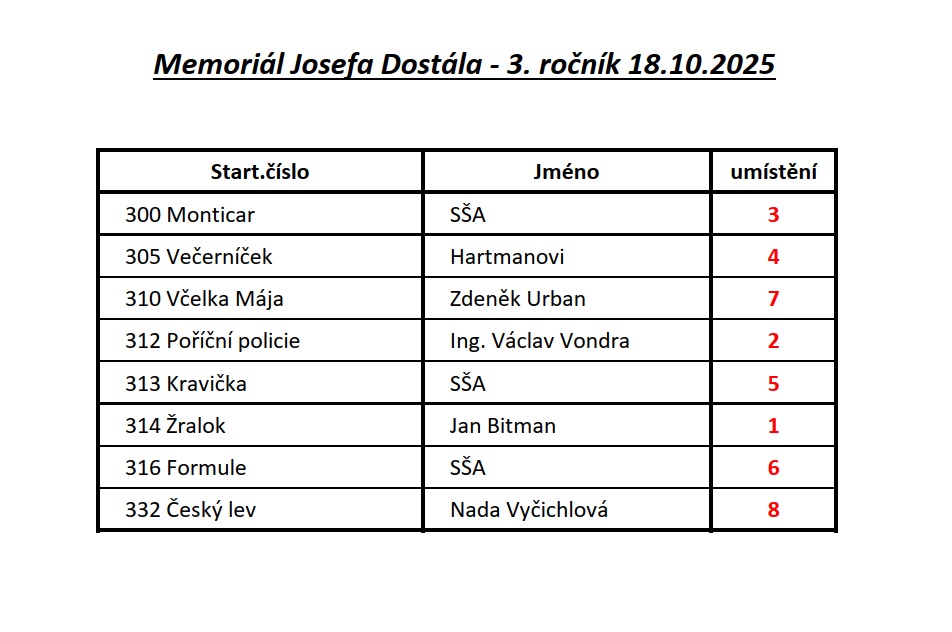 Memoriál Josefa Dostála - 3. ročník 18.10.2025

| Start.číslo | Jméno | umístění |
|---|---|---|
| 300 Monticar | SŠA | 3 |
| 305 Večerníček | Hartmanovi | 4 |
| 310 Včelka Mája | Zdeněk Urban | 7 |
| 312 Poříční policie | Ing. Václav Vondra | 2 |
| 313 Kravička | SŠA | 5 |
| 314 Žralok | Jan Bitman | 1 |
| 316 Formule | SŠA | 6 |
| 332 Český lev | Nada Vyčichlová | 8 |